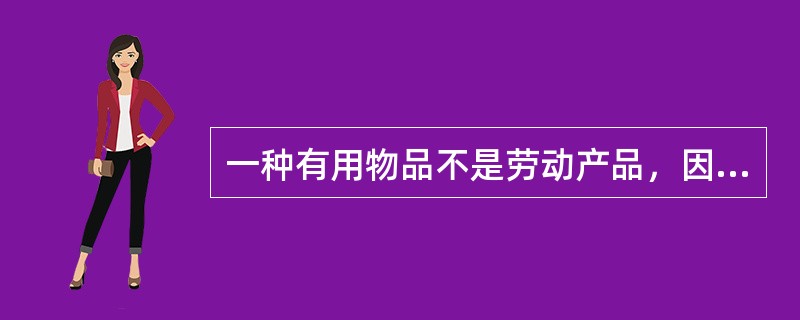 一种有用物品不是劳动产品，因...